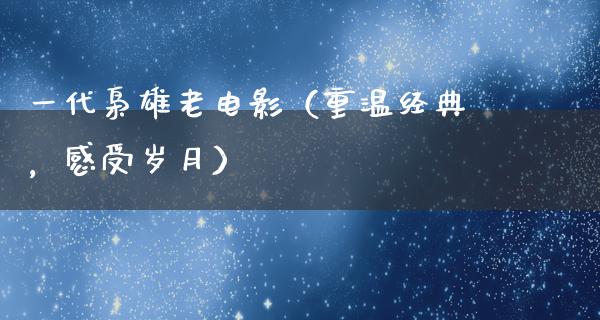 一代枭雄老电影（重温经典，感受岁月）